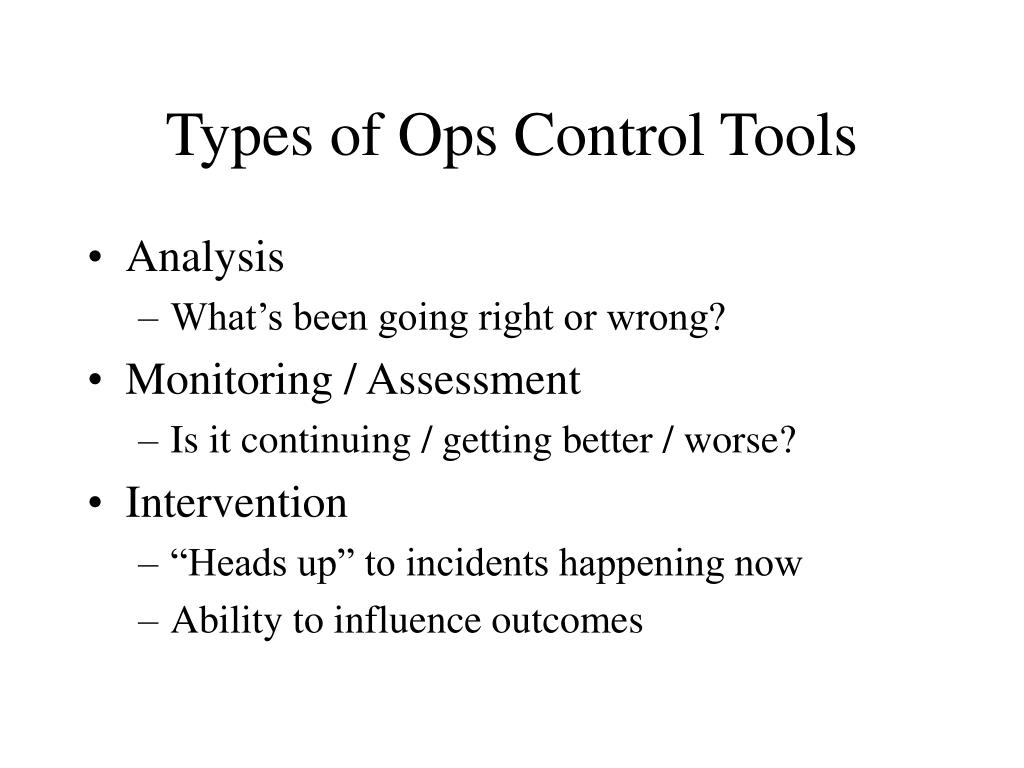 Types of Ops Control Tools

• Analysis
– What’s been going right or wrong?
• Monitoring / Assessment
– Is it continuing / getting better / worse?
• Intervention
– “Heads up” to incidents happening now
– Ability to influence outcomes